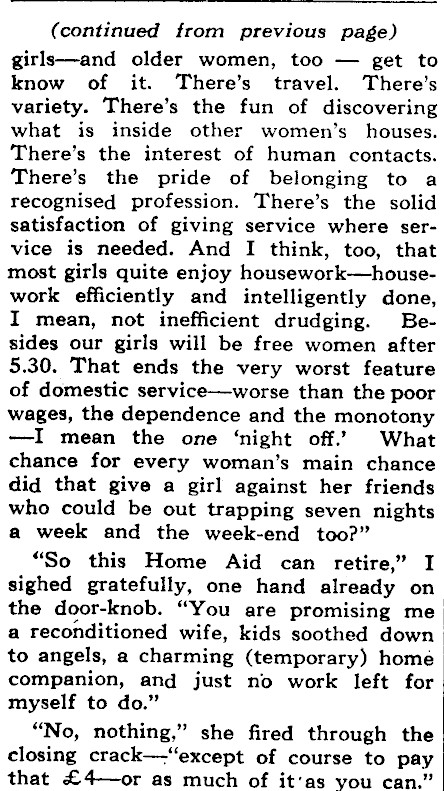 (continued from previous page)

girls—and older women, too — get to know of it. There's travel. There's variety. There's the fun of discovering what is inside other women's houses. There's the interest of human contacts. There's the pride of belonging to a recognised profession. There's the solid satisfaction of giving service where service is needed. And I think, too, that most girls quite enjoy housework—housework efficiently and intelligently done, I mean, not inefficient drudging. Besides our girls will be free women after 5.30. That ends the very worst feature of domestic service—worse than the poor wages, the dependence and the monotony —I mean the one 'night off.' What chance for every woman's main chance did that give a girl against her friends who could be out trapping seven nights a week and the week-end too?"

"So this Home Aid can retire," I sighed gratefully, one hand already on the door-knob. "You are promising me a reconditioned wife, kids soothed down to angels, a charming (temporary) home companion, and just no work left for myself to do."

"No, nothing," she fired through the closing crack—"except of course to pay that £4—or as much of it as you can."